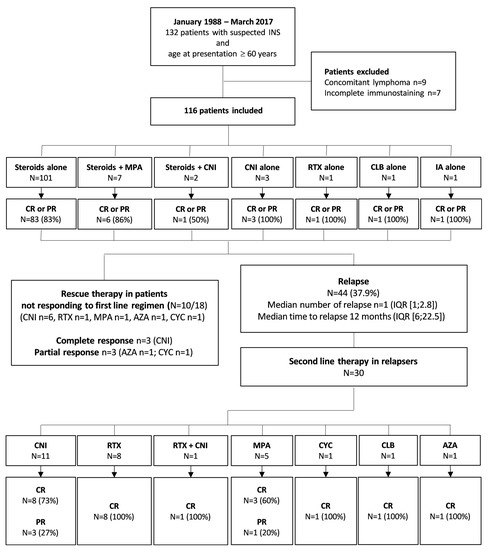 January 1988 – March 2017
132 patients with suspected INS
and
age at presentation $\geq$ 60 years

Patients excluded
Concomitant lymphoma n=9
Incomplete immunostaining n=7

116 patients included

Steroids alone
N=101

Steroids + MPA
N=7

Steroids + CNI
N=2

CNI alone
N=3

RTX alone
N=1

CLB alone
N=1

IA alone
N=1

CR or PR
N=83 (83%)

CR or PR
N=6 (86%)

CR or PR
N=1 (50%)

CR or PR
N=3 (100%)

CR or PR
N=1 (100%)

CR or PR
N=1 (100%)

CR or PR
N=1 (100%)

Rescue therapy in patients
not responding to first line regimen (N=10/18)
(CNI n=6, RTX n=1, MPA n=1, AZA n=1, CYC n=1)

Complete response n=3 (CNI)
Partial response n=3 (AZA n=1; CYC n=1)

Relapse
N=44 (37.9%)
Median number of relapse n=1 (IQR [1;2.8])
Median time to relapse 12 months (IQR [6;22.5])

Second line therapy in relapsers
N=30

CNI
N=11

RTX
N=8

RTX + CNI
N=1

MPA
N=5

CYC
N=1

CLB
N=1

AZA
N=1

CR
N=8 (73%)

PR
N=3 (27%)

CR
N=8 (100%)

CR
N=1 (100%)

CR
N=3 (60%)

PR
N=1 (20%)

CR
N=1 (100%)

CR
N=1 (100%)

CR
N=1 (100%)